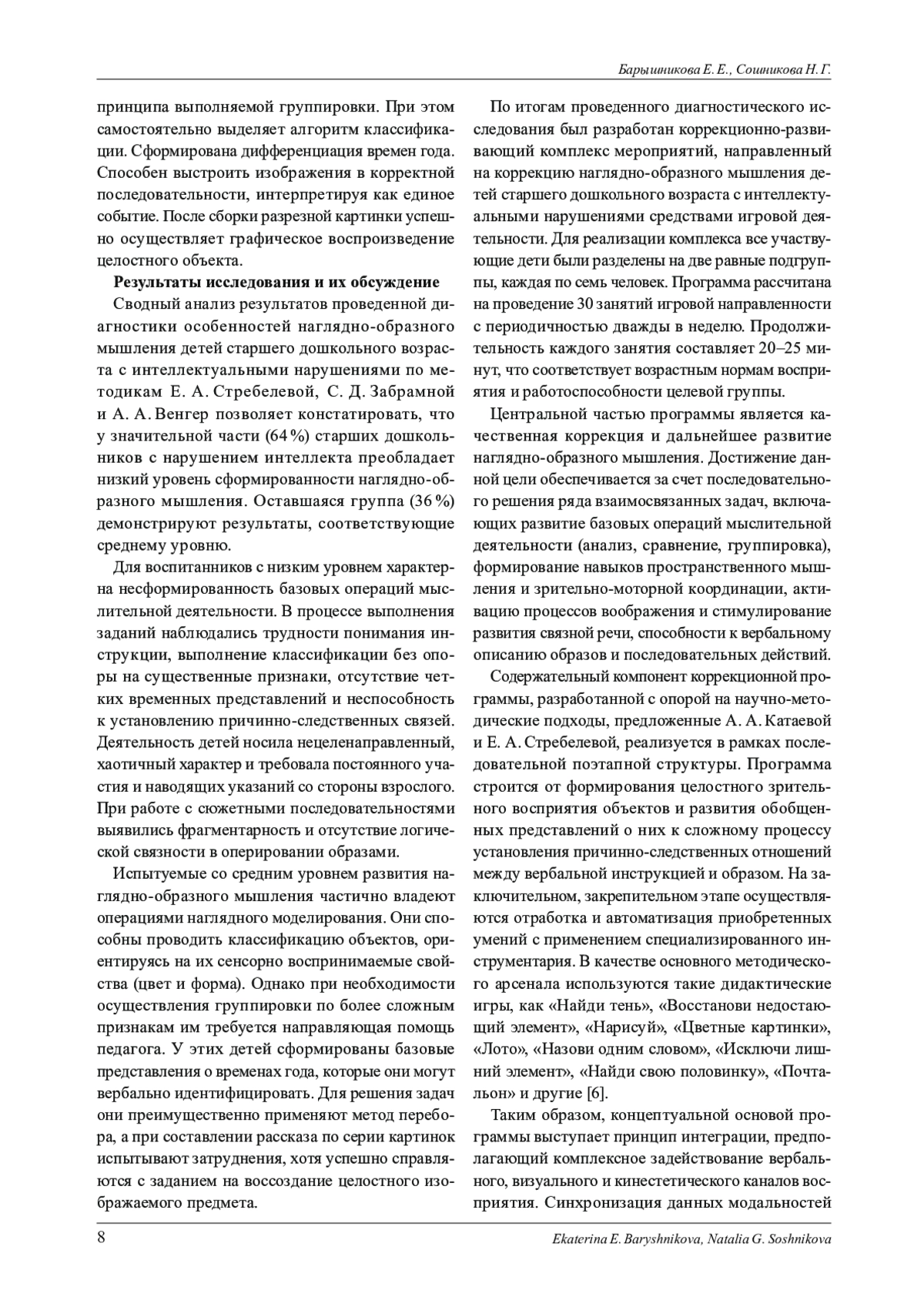 Барышникова Е. Е., Сошникова Н. Г.

принципа выполняемой группировки. При этом самостоятельно выделяет алгоритм классификации. Сформирована дифференциация времен года. Способен выстроить изображения в корректной последовательности, интерпретируя как единое событие. После сборки разрезной картинки успешно осуществляет графическое воспроизведение целостного объекта.

**Результаты исследования и их обсуждение**

Сводный анализ результатов проведенной диагностики особенностей наглядно-образного мышления детей старшего дошкольного возраста с интеллектуальными нарушениями по методикам Е. А. Стребелевой, С. Д. Забрамной и А. А. Венгер позволяет констатировать, что у значительной части (64 %) старших дошкольников с нарушением интеллекта преобладает низкий уровень сформированности наглядно-образного мышления. Оставшаяся группа (36 %) демонстрируют результаты, соответствующие среднему уровню.

Для воспитанников с низким уровнем характерна несформированность базовых операций мыслительной деятельности. В процессе выполнения заданий наблюдались трудности понимания инструкции, выполнение классификации без опоры на существенные признаки, отсутствие четких временных представлений и неспособность к установлению причинно-следственных связей. Деятельность детей носила нецеленаправленный, хаотичный характер и требовала постоянного участия и наводящих указаний со стороны взрослого. При работе с сюжетными последовательностями выявились фрагментарность и отсутствие логической связности в оперировании образами.

Испытуемые со средним уровнем развития наглядно-образного мышления частично владеют операциями наглядного моделирования. Они способны проводить классификацию объектов, ориентируясь на их сенсорно воспринимаемые свойства (цвет и форма). Однако при необходимости осуществления группировки по более сложным признакам им требуется направляющая помощь педагога. У этих детей сформированы базовые представления о временах года, которые они могут вербально идентифицировать. Для решения задач они преимущественно применяют метод перебора, а при составлении рассказа по серии картинок испытывают затруднения, хотя успешно справляются с заданием на воссоздание целостного изображаемого предмета.

По итогам проведенного диагностического исследования был разработан коррекционно-развивающий комплекс мероприятий, направленный на коррекцию наглядно-образного мышления детей старшего дошкольного возраста с интеллектуальными нарушениями средствами игровой деятельности. Для реализации комплекса все участвующие дети были разделены на две равные подгруппы, каждая по семь человек. Программа рассчитана на проведение 30 занятий игровой направленности с периодичностью дважды в неделю. Продолжительность каждого занятия составляет 20–25 минут, что соответствует возрастным нормам восприятия и работоспособности целевой группы.

Центральной частью программы является качественная коррекция и дальнейшее развитие наглядно-образного мышления. Достижение данной цели обеспечивается за счет последовательного решения ряда взаимосвязанных задач, включающих развитие базовых операций мыслительной деятельности (анализ, сравнение, группировка), формирование навыков пространственного мышления и зрительно-моторной координации, активацию процессов воображения и стимулирование развития связной речи, способности к вербальному описанию образов и последовательных действий.

Содержательный компонент коррекционной программы, разработанной с опорой на научно-методические подходы, предложенные А. А. Катаевой и Е. А. Стребелевой, реализуется в рамках последовательной поэтапной структуры. Программа строится от формирования целостного зрительного восприятия объектов и развития обобщенных представлений о них к сложному процессу установления причинно-следственных отношений между вербальной инструкцией и образом. На заключительном, закрепительном этапе осуществляются отработка и автоматизация приобретенных умений с применением специализированного инструментария. В качестве основного методического арсенала используются такие дидактические игры, как «Найди тень», «Восстанови недостающий элемент», «Нарисуй», «Цветные картинки», «Лото», «Назови одним словом», «Исключи лишний элемент», «Найди свою половинку», «Почтальон» и другие [6].

Таким образом, концептуальной основой программы выступает принцип интеграции, предполагающий комплексное задействование вербального, визуального и кинестетического каналов восприятия. Синхронизация данных модальностей

8 Ekaterina E. Baryshnikova, Natalia G. Soshnikova